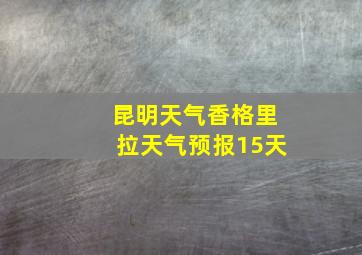 昆明天气香格里拉天气预报15天